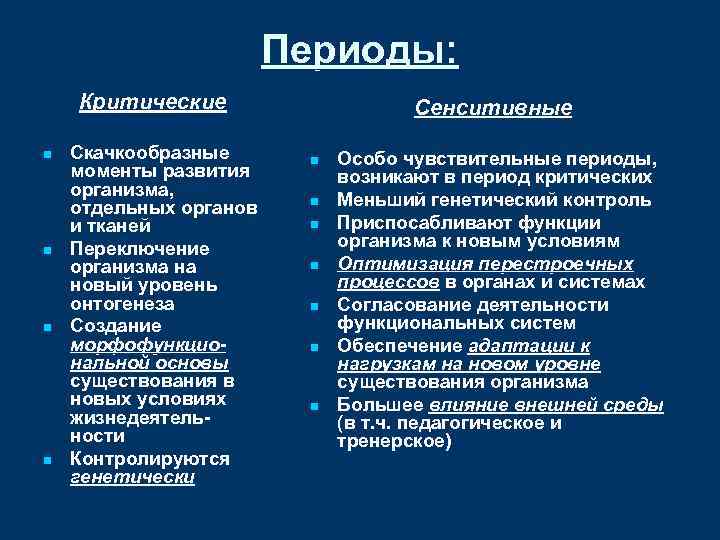 Периоды:

Критические

- Скачкообразные моменты развития организма, отдельных органов и тканей
- Переключение организма на новый уровень онтогенеза
- Создание морфофункциональной основы существования в новых условиях жизнедеятельности
- Контролируются генетически

Сенситивные

- Особо чувствительные периоды, возникают в период критических
- Меньший генетический контроль
- Приспосабливают функции организма к новым условиям
- Оптимизация перестроечных процессов в органах и системах
- Согласование деятельности функциональных систем
- Обеспечение адаптации к нагрузкам на новом уровне существования организма
- Большее влияние внешней среды (в т.ч. педагогическое и тренерское)